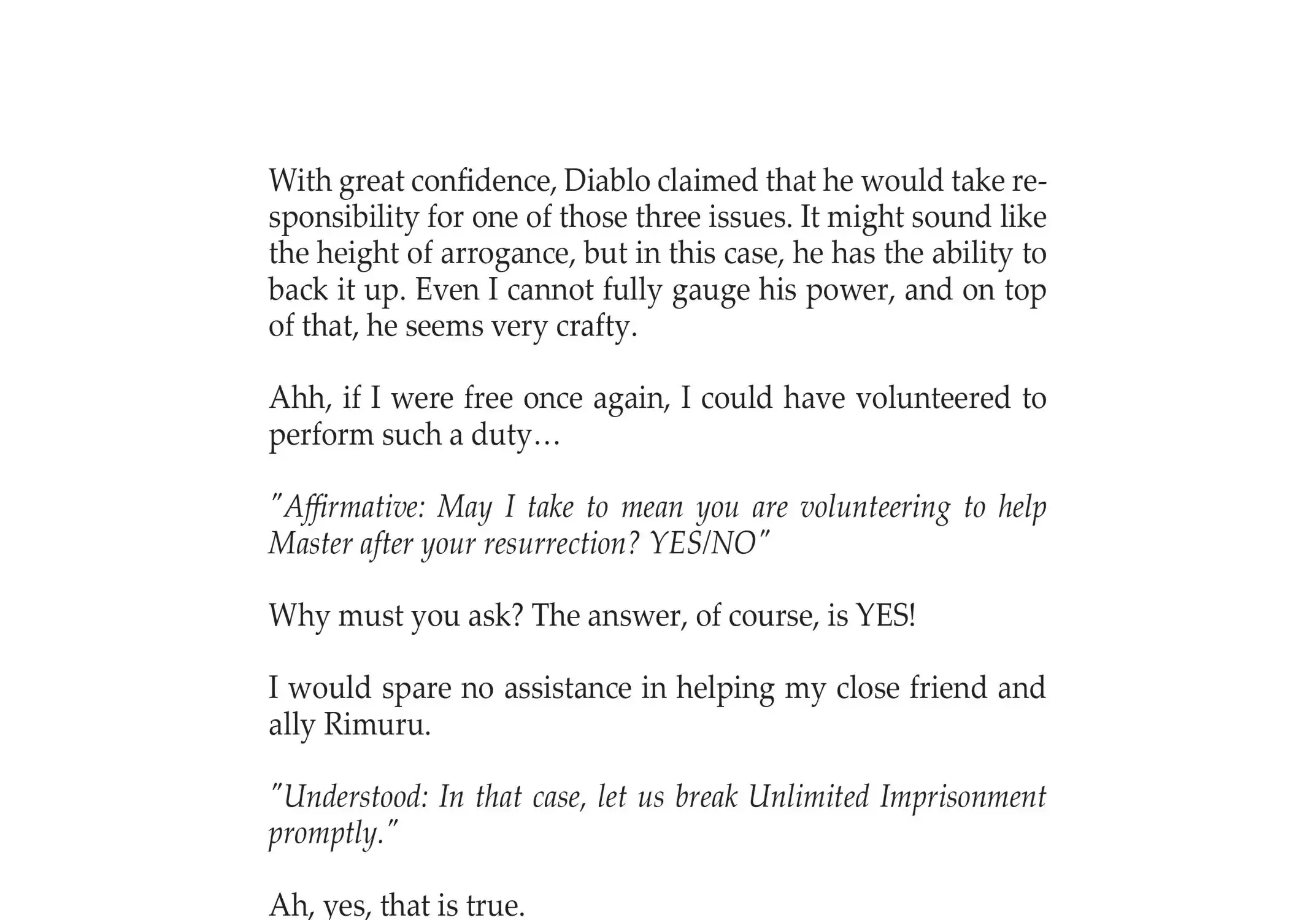 With great confidence, Diablo claimed that he would take responsibility for one of those three issues. It might sound like the height of arrogance, but in this case, he has the ability to back it up. Even I cannot fully gauge his power, and on top of that, he seems very crafty.

Ahh, if I were free once again, I could have volunteered to perform such a duty…

"Affirmative: May I take to mean you are volunteering to help Master after your resurrection? YES/NO"

Why must you ask? The answer, of course, is YES!

I would spare no assistance in helping my close friend and ally Rimuru.

"Understood: In that case, let us break Unlimited Imprisonment promptly."

Ah, yes, that is true.